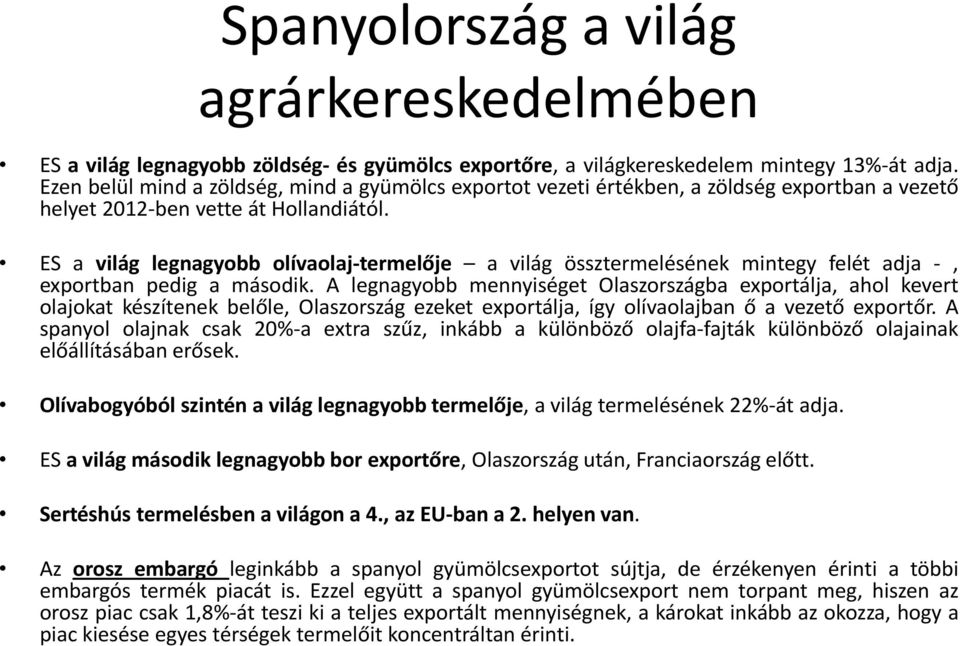 Spanyolország a világ agrárkereskedelmében

• ES a világ legnagyobb zöldség- és gyümölcs exportőre, a világkereskedelem mintegy 13%-át adja. Ezen belül mind a zöldség, mind a gyümölcs exportot vezeti értékben, a zöldség exportban a vezető helyet 2012-ben vette át Hollandiától.

• ES a világ legnagyobb olívaolaj-termelője – a világ össztermelésének mintegy felét adja - , exportban pedig a második. A legnagyobb mennyiséget Olaszországba exportálja, ahol kevert olajokat készítenek belőle, Olaszország ezeket exportálja, így olívaolajban ő a vezető exportőr. A spanyol olajnak csak 20%-a extra szűz, inkább a különböző olajfa-fajták különböző olajainak előállításában erősek.

• Olívabogyóból szintén a világ legnagyobb termelője, a világ termelésének 22%-át adja.

• ES a világ második legnagyobb bor exportőre, Olaszország után, Franciaország előtt.

• Sertéshús termelésben a világon a 4., az EU-ban a 2. helyen van.

• Az orosz embargó leginkább a spanyol gyümölcsexportot sújtja, de érzékenyen érinti a többi embargós termék piacát is. Ezzel együtt a spanyol gyümölcsexport nem torpant meg, hiszen az orosz piac csak 1,8%-át teszi ki a teljes exportált mennyiségnek, a károkat inkább az okozza, hogy a piac kiesése egyes térségek termelőit koncentráltan érinti.